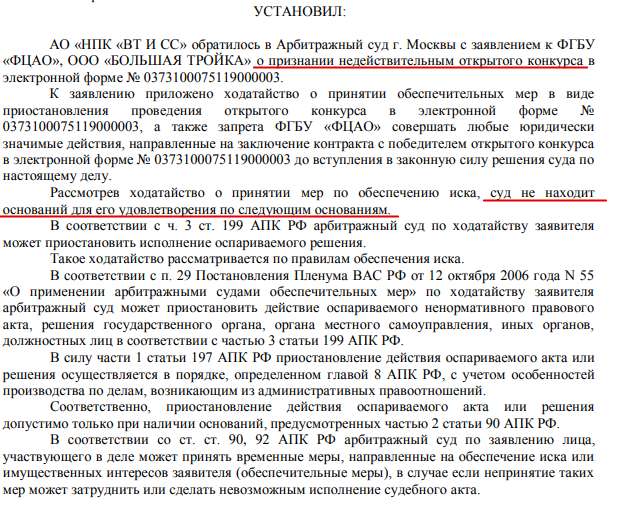 УСТАНОВИЛ:

АО «НПК «ВТ И СС» обратилось в Арбитражный суд г. Москвы с заявлением к ФГБУ «ФЦАО», ООО «БОЛЬШАЯ ТРОЙКА» о признании недействительным открытого конкурса в электронной форме № 0373100075119000003.

К заявлению приложено ходатайство о принятии обеспечительных мер в виде приостановления проведения открытого конкурса в электронной форме № 0373100075119000003, а также запрета ФГБУ «ФЦАО» совершать любые юридически значимые действия, направленные на заключение контракта с победителем открытого конкурса в электронной форме № 0373100075119000003 до вступления в законную силу решения суда по настоящему делу.

Рассмотрев ходатайство о принятии мер по обеспечению иска, суд не находит оснований для его удовлетворения по следующим основаниям.

В соответствии с ч. 3 ст. 199 АПК РФ арбитражный суд по ходатайству заявителя может приостановить исполнение оспариваемого решения.

Такое ходатайство рассматривается по правилам обеспечения иска.

В соответствии с п. 29 Постановления Пленума ВАС РФ от 12 октября 2006 года N 55 «О применении арбитражными судами обеспечительных мер» по ходатайству заявителя арбитражный суд может приостановить действие оспариваемого ненормативного правового акта, решения государственного органа, органа местного самоуправления, иных органов, должностных лиц в соответствии с частью 3 статьи 199 АПК РФ.

В силу части 1 статьи 197 АПК РФ приостановление действия оспариваемого акта или решения осуществляется в порядке, определенном главой 8 АПК РФ, с учетом особенностей производства по делам, возникающим из административных правоотношений.

Соответственно, приостановление действия оспариваемого акта или решения допустимо только при наличии оснований, предусмотренных частью 2 статьи 90 АПК РФ.

В соответствии со ст. ст. 90, 92 АПК РФ арбитражный суд по заявлению лица, участвующего в деле может принять временные меры, направленные на обеспечение иска или имущественных интересов заявителя (обеспечительные меры), в случае если непринятие таких мер может затруднить или сделать невозможным исполнение судебного акта.